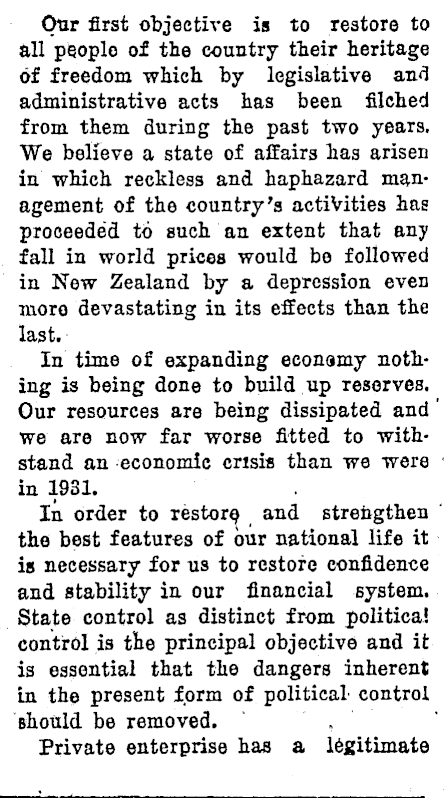 Our first objective is to restore to all people of the country their heritage of freedom which by legislative and administrative acts has been filched from them during the past two years. We believe a state of affairs has arisen in which reckless and haphazard management of the country's activities has proceeded to such an extent that any fall in world prices would be followed in New Zealand by a depression even more devastating in its effects than the last.

In time of expanding economy nothing is being done to build up reserves. Our resources are being dissipated and we are now far worse fitted to withstand an economic crisis than we were in 1931.

In order to restore and strengthen the best features of our national life it is necessary for us to restore confidence and stability in our financial system. State control as distinct from political control is the principal objective and it is essential that the dangers inherent in the present form of political control should be removed.

Private enterprise has a legitimate